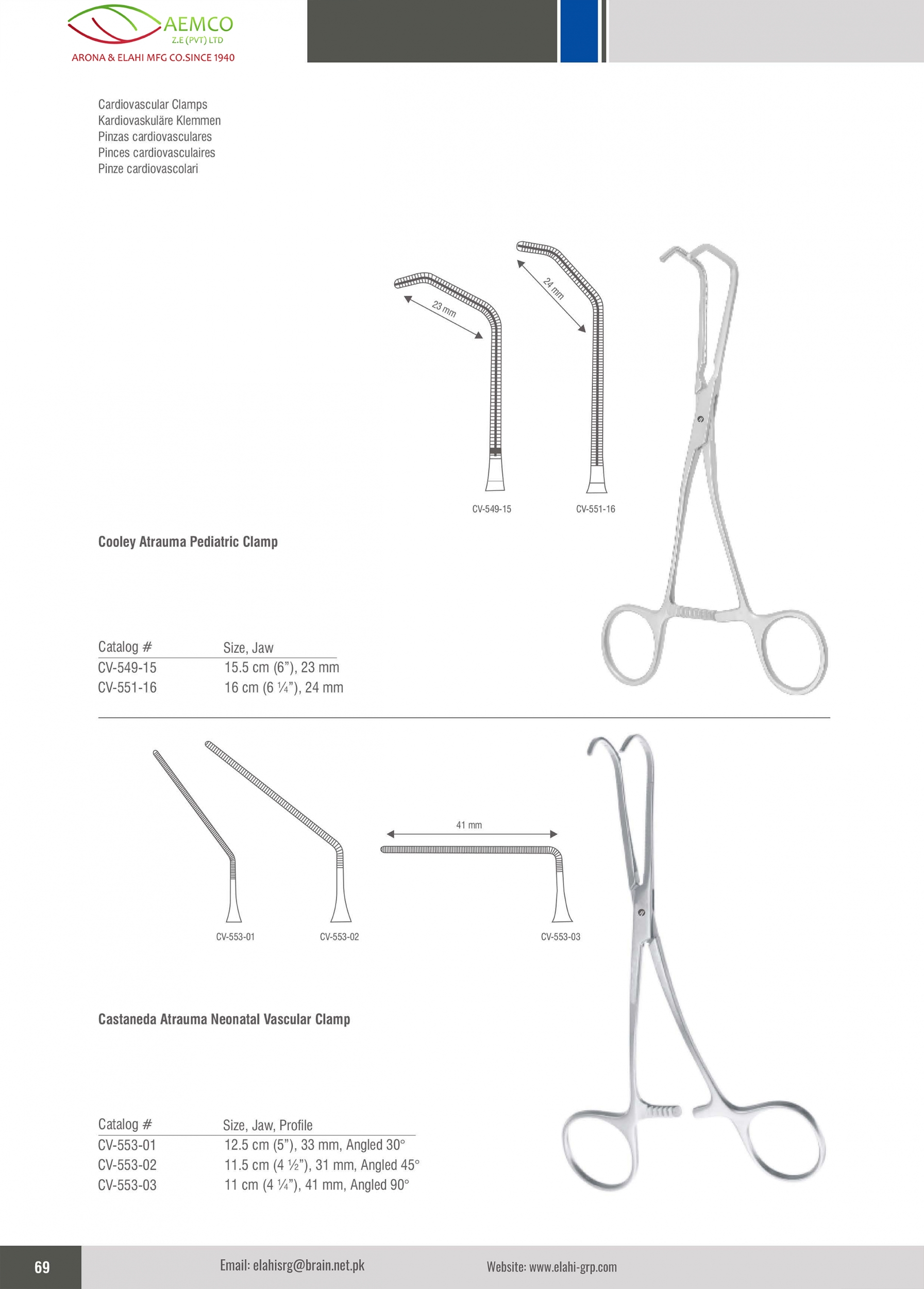 AEMCO
Z.E (PVT) LTD
ARONA & ELAHI MFG CO.SINCE 1940

Cardiovascular Clamps
Kardiovaskuläre Klemmen
Pinzas cardiovasculares
Pinces cardiovasculaires
Pinze cardiovascolari

23 mm
24 mm
CV-549-15
CV-551-16

Cooley Atrauma Pediatric Clamp

| Catalog # | Size, Jaw |
|---|---|
| CV-549-15 | 15.5 cm (6”), 23 mm |
| CV-551-16 | 16 cm (6 ¼”), 24 mm |

41 mm
CV-553-01
CV-553-02
CV-553-03

Castaneda Atrauma Neonatal Vascular Clamp

| Catalog # | Size, Jaw, Profile |
|---|---|
| CV-553-01 | 12.5 cm (5”), 33 mm, Angled 30° |
| CV-553-02 | 11.5 cm (4 ½”), 31 mm, Angled 45° |
| CV-553-03 | 11 cm (4 ¼”), 41 mm, Angled 90° |

69
Email: elahisrg@brain.net.pk
Website: www.elahi-grp.com